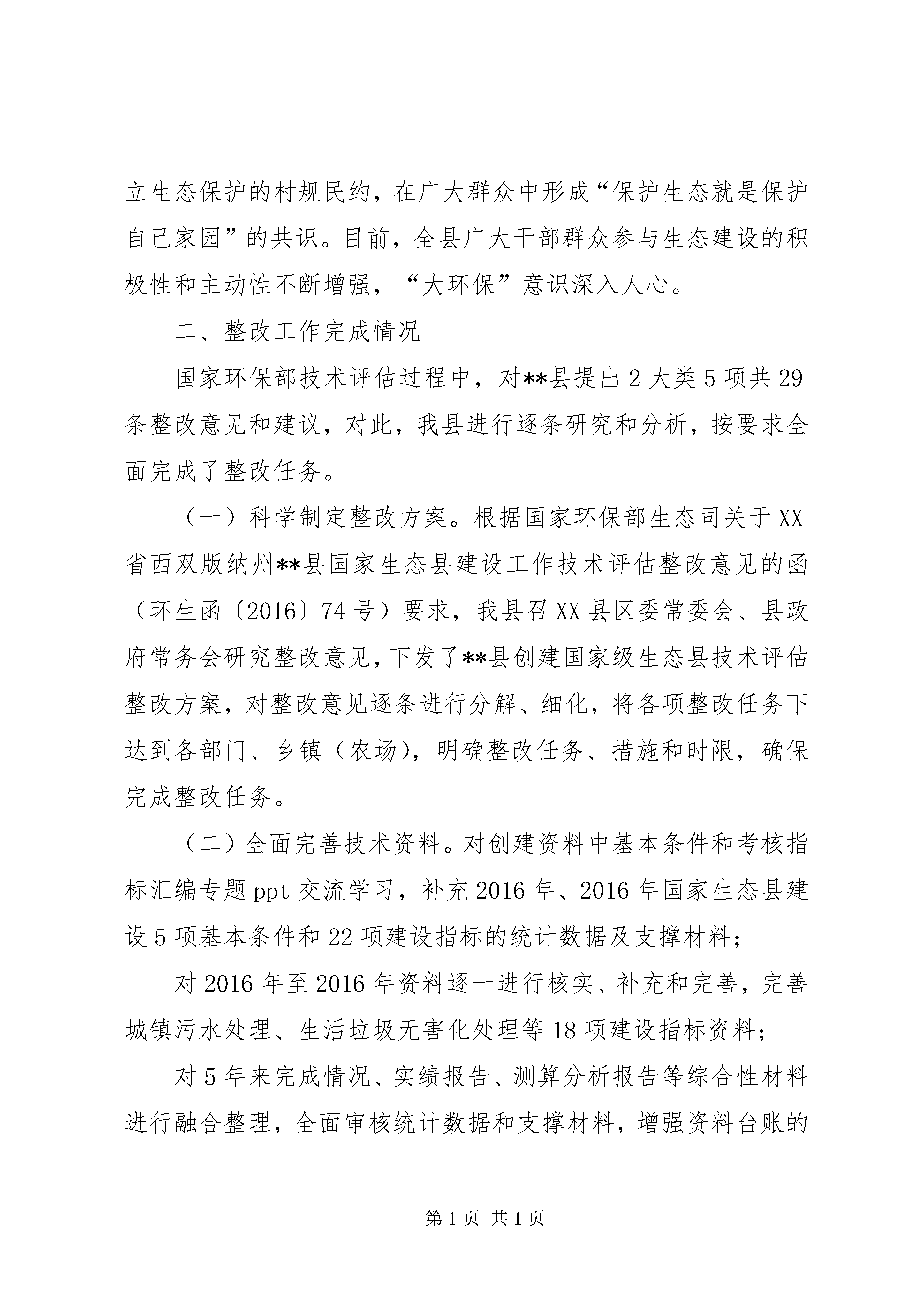 立生态保护的村规民约，在广大群众中形成“保护生态就是保护自己家园”的共识。目前，全县广大干部群众参与生态建设的积极性和主动性不断增强，“大环保”意识深入人心。

二、整改工作完成情况

国家环保部技术评估过程中，对**县提出2大类5项共29条整改意见和建议，对此，我县进行逐条研究和分析，按要求全面完成了整改任务。

（一）科学制定整改方案。根据国家环保部生态司关于XX省西双版纳州**县国家生态县建设工作技术评估整改意见的函（环生函〔2016〕74号）要求，我县召XX县区委常委会、县政府常务会研究整改意见，下发了**县创建国家级生态县技术评估整改方案，对整改意见逐条进行分解、细化，将各项整改任务下达到各部门、乡镇（农场），明确整改任务、措施和时限，确保完成整改任务。

（二）全面完善技术资料。对创建资料中基本条件和考核指标汇编专题ppt交流学习，补充2016年、2016年国家生态县建设5项基本条件和22项建设指标的统计数据及支撑材料；

对2016年至2016年资料逐一进行核实、补充和完善，完善城镇污水处理、生活垃圾无害化处理等18项建设指标资料；

对5年来完成情况、实绩报告、测算分析报告等综合性材料进行融合整理，全面审核统计数据和支撑材料，增强资料台账的

第1页 共1页